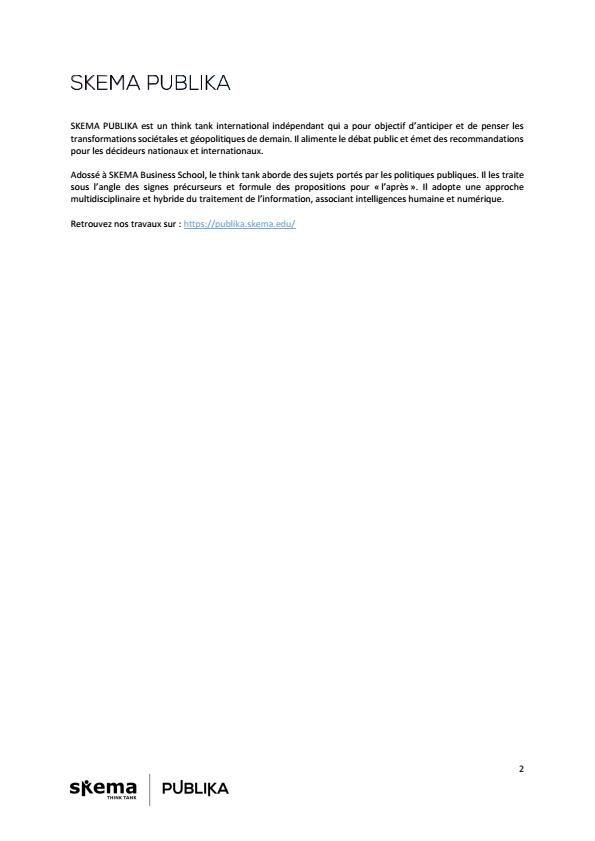 SKEMA PUBLIKA

SKEMA PUBLIKA est un think tank international indépendant qui a pour objectif d'anticiper et de penser les transformations sociétales et géopolitiques de demain. Il alimente le débat public et émet des recommandations pour les décideurs nationaux et internationaux.

Adossé à SKEMA Business School, le think tank aborde des sujets portés par les politiques publiques. Il les traite sous l'angle des signes précurseurs et formule des propositions pour « l'après ». Il adopte une approche multidisciplinaire et hybride du traitement de l'information, associant intelligences humaine et numérique.

Retrouvez nos travaux sur : https://publika.skema.edu/

2

skema THINK TANK | PUBLIKA